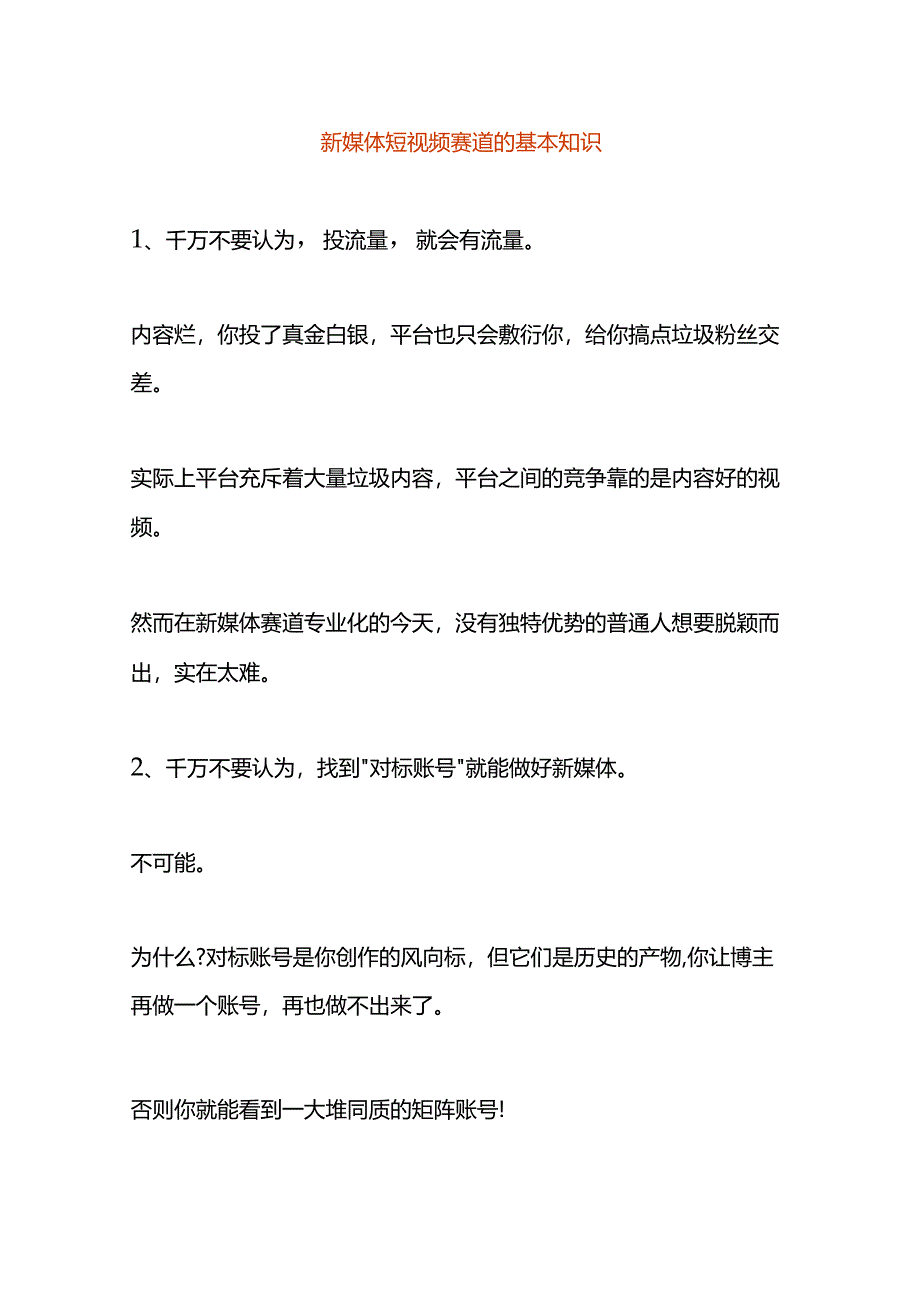 新媒体短视频赛道的基本知识

1、千万不要认为，投流量，就会有流量。

内容烂，你投了真金白银，平台也只会敷衍你，给你搞点垃圾粉丝交差。

实际上平台充斥着大量垃圾内容，平台之间的竞争靠的是内容好的视频。

然而在新媒体赛道专业化的今天，没有独特优势的普通人想要脱颖而出，实在太难。

2、千万不要认为，找到"对标账号"就能做好新媒体。

不可能。

为什么?对标账号是你创作的风向标，但它们是历史的产物,你让博主再做一个账号，再也做不出来了。

否则你就能看到一大堆同质的矩阵账号!